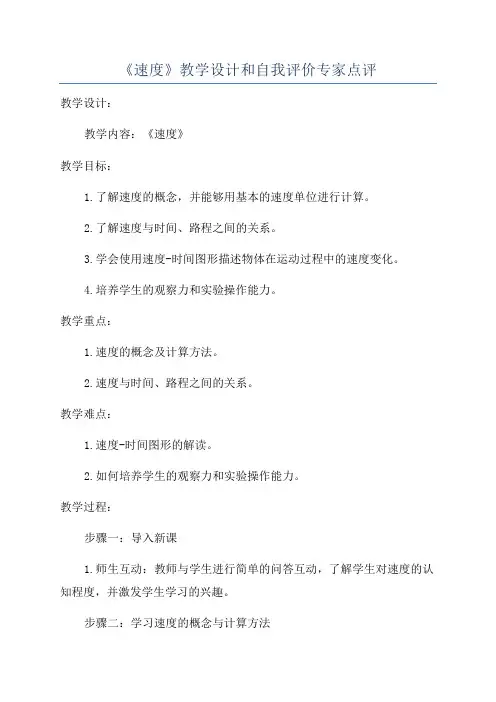 《速度》教学设计和自我评价专家点评

教学设计：

教学内容：《速度》

教学目标：

1.了解速度的概念，并能够用基本的速度单位进行计算。

2.了解速度与时间、路程之间的关系。

3.学会使用速度-时间图形描述物体在运动过程中的速度变化。

4.培养学生的观察力和实验操作能力。

教学重点：

1.速度的概念及计算方法。

2.速度与时间、路程之间的关系。

教学难点：

1.速度-时间图形的解读。

2.如何培养学生的观察力和实验操作能力。

教学过程：

步骤一：导入新课

1.师生互动：教师与学生进行简单的问答互动，了解学生对速度的认知程度，并激发学生学习的兴趣。

步骤二：学习速度的概念与计算方法